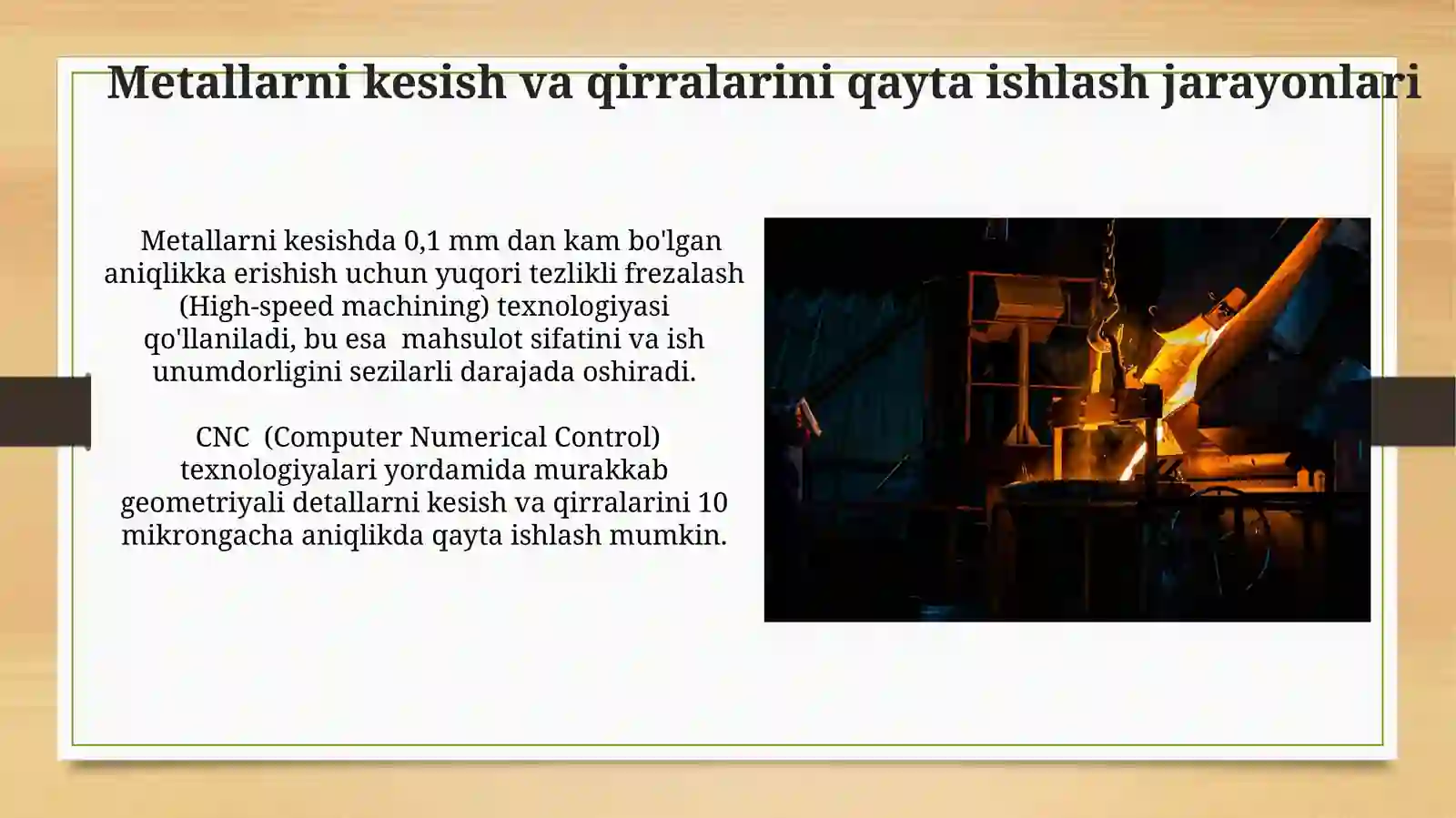 Metallarni kesish va qirralarini qayta ishlash jarayonlari

Metallarni kesishda 0,1 mm dan kam bo'lgan aniqlikka erishish uchun yuqori tezlikli frezalash (High-speed machining) texnologiyasi qo'llaniladi, bu esa mahsulot sifatini va ish unumdorligini sezilarli darajada oshiradi.

CNC (Computer Numerical Control) texnologiyalari yordamida murakkab geometriyali detallarni kesish va qirralarini 10 mikrongacha aniqlikda qayta ishlash mumkin.